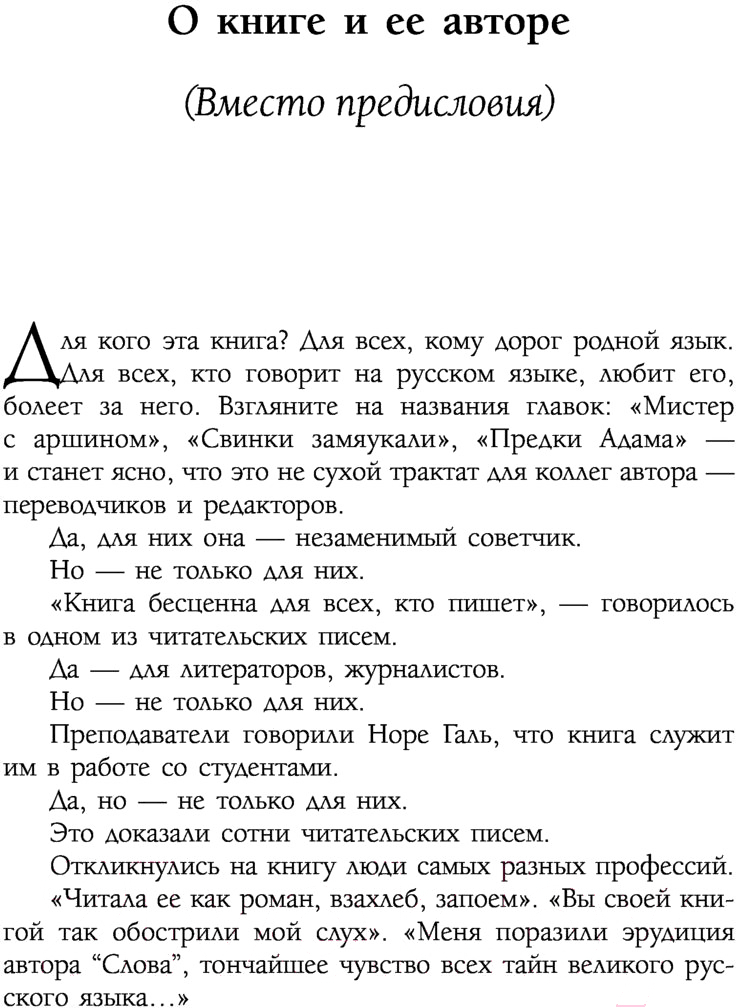 О книге и ее авторе

(Вместо предисловия)

Для кого эта книга? Для всех, кому дорог родной язык. Для всех, кто говорит на русском языке, любит его, болеет за него. Взгляните на названия главок: «Мистер с аршином», «Свинки замяукали», «Предки Адама» — и станет ясно, что это не сухой трактат для коллег автора — переводчиков и редакторов.

Да, для них она — незаменимый советчик.

Но — не только для них.

«Книга бесценна для всех, кто пишет», — говорилось в одном из читательских писем.

Да — для литераторов, журналистов.

Но — не только для них.

Преподаватели говорили Норе Галь, что книга служит им в работе со студентами.

Да, но — не только для них.

Это доказали сотни читательских писем.

Откликнулись на книгу люди самых разных профессий.

«Читала ее как роман, взахлеб, запоем». «Вы своей книгой так обострили мой слух». «Меня поразили эрудиция автора “Слова”, тончайшее чувство всех тайн великого русского языка...»